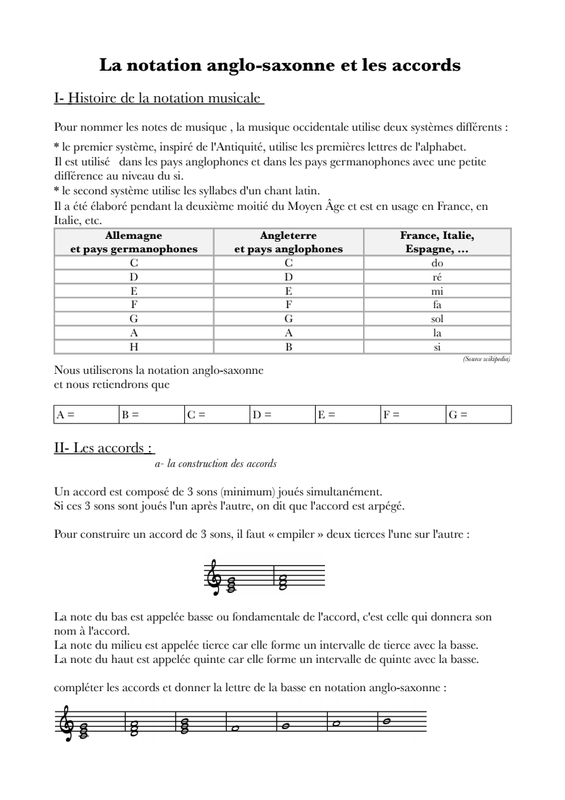 La notation anglo-saxonne et les accords

I- Histoire de la notation musicale

Pour nommer les notes de musique , la musique occidentale utilise deux systèmes différents :

* le premier système, inspiré de l'Antiquité, utilise les premières lettres de l'alphabet.
Il est utilisé dans les pays anglophones et dans les pays germanophones avec une petite différence au niveau du si.
* le second système utilise les syllabes d'un chant latin.
Il a été élaboré pendant la deuxième moitié du Moyen Âge et est en usage en France, en Italie, etc.

| Allemagne et pays germanophones | Angleterre et pays anglophones | France, Italie, Espagne, … |
|---|---|---|
| C | C | do |
| D | D | ré |
| E | E | mi |
| F | F | fa |
| G | G | sol |
| A | A | la |
| H | B | si |

(Source wikipedia)

Nous utiliserons la notation anglo-saxonne
et nous retiendrons que

| A = | B = | C = | D = | E = | F = | G = |
|---|---|---|---|---|---|---|

II- Les accords :

a- la construction des accords

Un accord est composé de 3 sons (minimum) joués simultanément.
Si ces 3 sons sont joués l'un après l'autre, on dit que l'accord est arpégé.

Pour construire un accord de 3 sons, il faut « empiler » deux tierces l'une sur l'autre :

La note du bas est appelée basse ou fondamentale de l'accord, c'est celle qui donnera son nom à l'accord.
La note du milieu est appelée tierce car elle forme un intervalle de tierce avec la basse.
La note du haut est appelée quinte car elle forme un intervalle de quinte avec la basse.

compléter les accords et donner la lettre de la basse en notation anglo-saxonne :